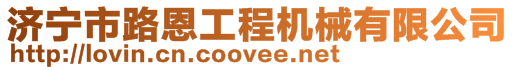 济宁市路恩工程机械有限公司
http://lovin.cn.coovee.net